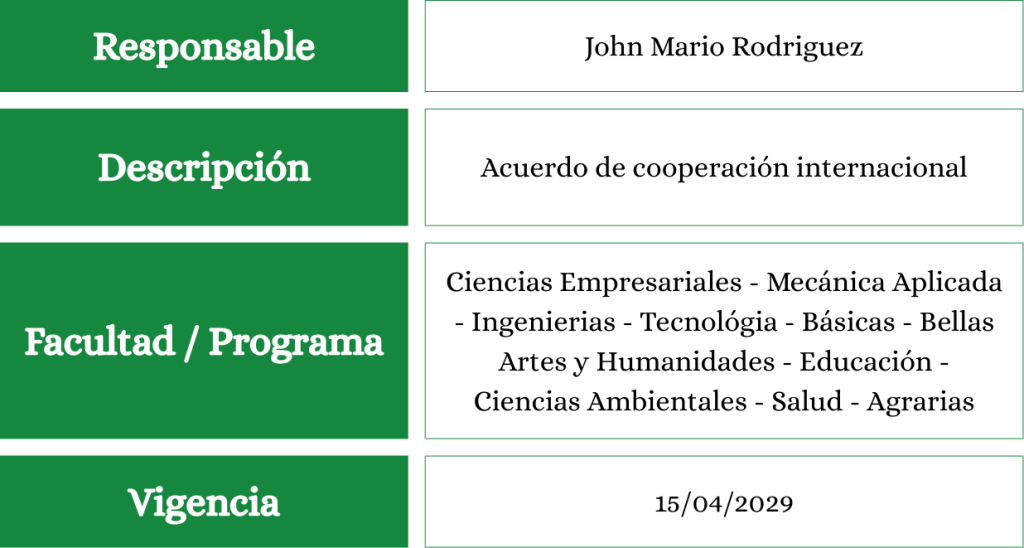 Responsable
John Mario Rodriguez

Descripción
Acuerdo de cooperación internacional

Facultad / Programa
Ciencias Empresariales - Mecánica Aplicada - Ingenierias - Tecnológia - Básicas - Bellas Artes y Humanidades - Educación - Ciencias Ambientales - Salud - Agrarias

Vigencia
15/04/2029